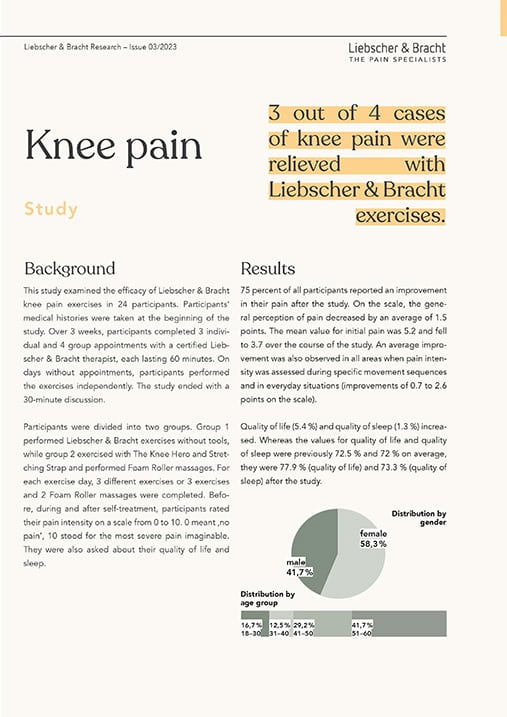 Liebscher & Bracht Research – Issue 03/2023

Liebscher & Bracht
THE PAIN SPECIALISTS

Knee pain

Study

3 out of 4 cases of knee pain were relieved with Liebscher & Bracht exercises.

Background

This study examined the efficacy of Liebscher & Bracht knee pain exercises in 24 participants. Participants' medical histories were taken at the beginning of the study. Over 3 weeks, participants completed 3 individual and 4 group appointments with a certified Liebscher & Bracht therapist, each lasting 60 minutes. On days without appointments, participants performed the exercises independently. The study ended with a 30-minute discussion.

Participants were divided into two groups. Group 1 performed Liebscher & Bracht exercises without tools, while group 2 exercised with The Knee Hero and Stretching Strap and performed Foam Roller massages. For each exercise day, 3 different exercises or 3 exercises and 2 Foam Roller massages were completed. Before, during and after self-treatment, participants rated their pain intensity on a scale from 0 to 10. 0 meant ‚no pain', 10 stood for the most severe pain imaginable. They were also asked about their quality of life and sleep.

Results

75 percent of all participants reported an improvement in their pain after the study. On the scale, the general perception of pain decreased by an average of 1.5 points. The mean value for initial pain was 5.2 and fell to 3.7 over the course of the study. An average improvement was also observed in all areas when pain intensity was assessed during specific movement sequences and in everyday situations (improvements of 0.7 to 2.6 points on the scale).

Quality of life (5.4 %) and quality of sleep (1.3 %) increased. Whereas the values for quality of life and quality of sleep were previously 72.5 % and 72 % on average, they were 77.9 % (quality of life) and 73.3 % (quality of sleep) after the study.

Distribution by gender

female 58,3 %

male 41,7 %

Distribution by age group

16,7 % 18–30
12,5 % 31–40
29,2 % 41–50
41,7 % 51–60